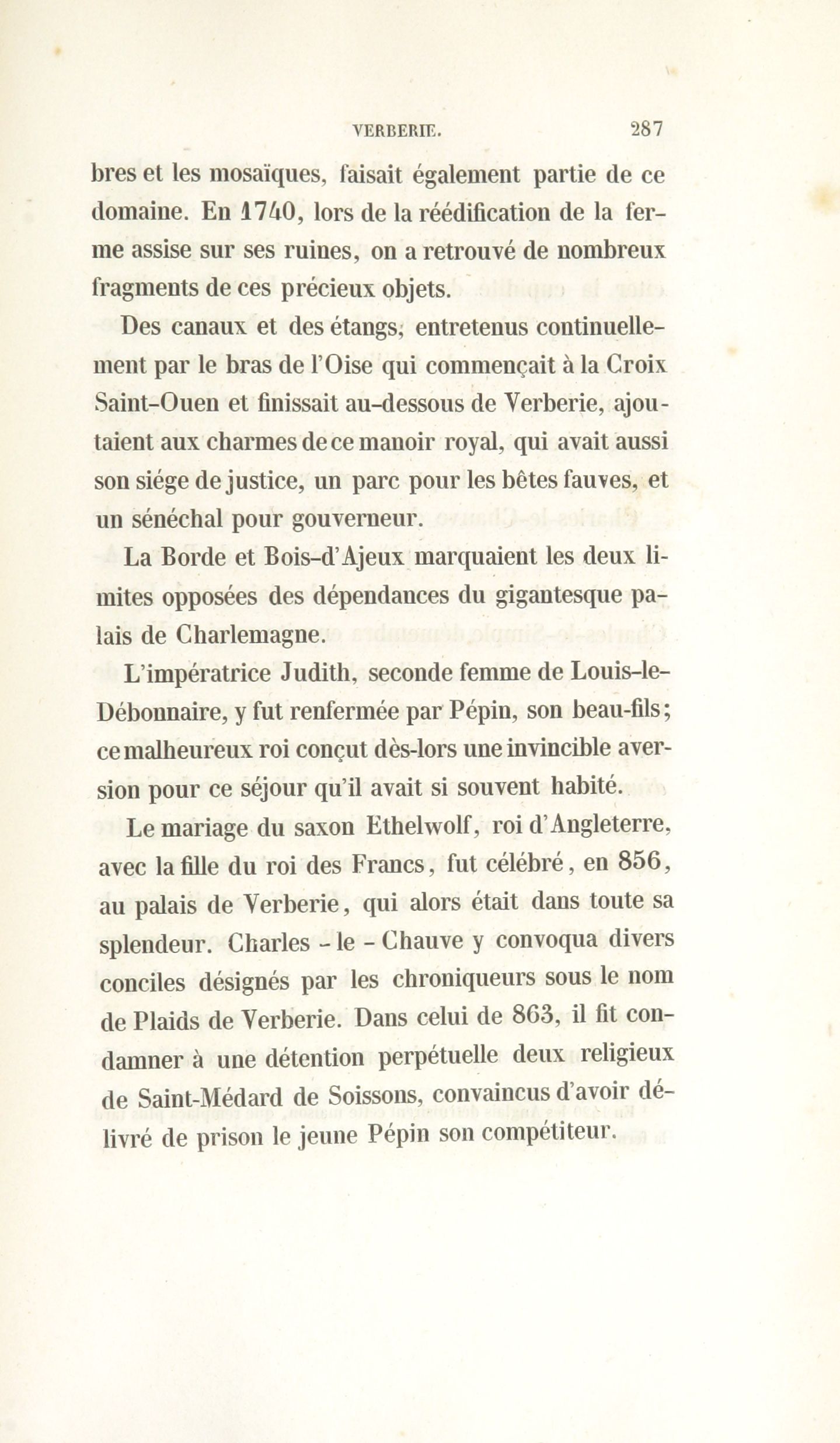 VERBERIE. 287

bres et les mosaïques, faisait également partie de ce domaine. En 1740, lors de la réédification de la ferme assise sur ses ruines, on a retrouvé de nombreux fragments de ces précieux objets.

Des canaux et des étangs, entretenus continuellement par le bras de l'Oise qui commençait à la Croix Saint-Ouen et finissait au-dessous de Verberie, ajoutaient aux charmes de ce manoir royal, qui avait aussi son siége de justice, un parc pour les bêtes fauves, et un sénéchal pour gouverneur.

La Borde et Bois-d'Ajeux marquaient les deux limites opposées des dépendances du gigantesque palais de Charlemagne.

L'impératrice Judith, seconde femme de Louis-le-Débonnaire, y fut renfermée par Pépin, son beau-fils; ce malheureux roi conçut dès-lors une invincible aversion pour ce séjour qu'il avait si souvent habité.

Le mariage du saxon Ethelwolf, roi d'Angleterre, avec la fille du roi des Francs, fut célébré, en 856, au palais de Verberie, qui alors était dans toute sa splendeur. Charles - le - Chauve y convoqua divers conciles désignés par les chroniqueurs sous le nom de Plaids de Verberie. Dans celui de 863, il fit condamner à une détention perpétuelle deux religieux de Saint-Médard de Soissons, convaincus d'avoir délivré de prison le jeune Pépin son compétiteur.